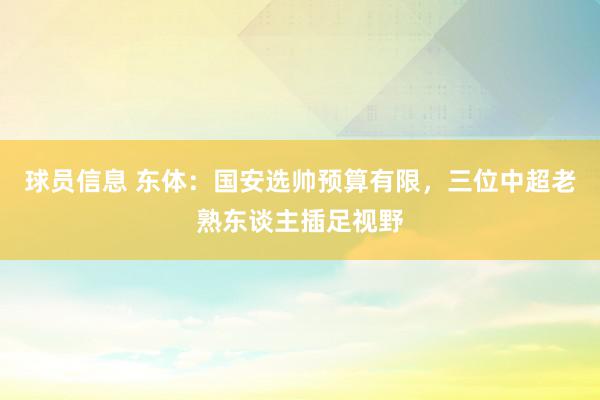 球员信息 东体：国安选帅预算有限，三位中超老熟东谈主插足视野